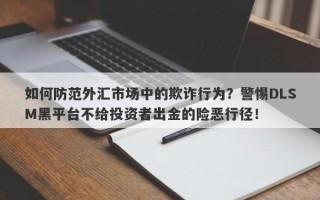 如何防范外汇市场中的欺诈行为？警惕DLSM黑平台不给投资者出金的险恶行径！